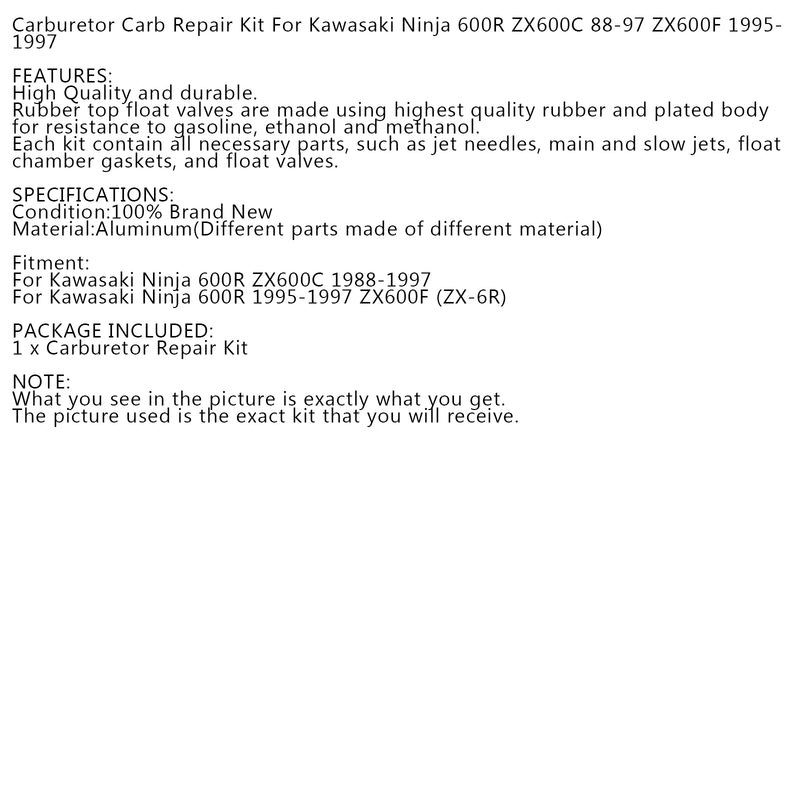 Carburetor Carb Repair Kit For Kawasaki Ninja 600R ZX600C 88-97 ZX600F 1995-1997

FEATURES:
High Quality and durable.
Rubber top float valves are made using highest quality rubber and plated body for resistance to gasoline, ethanol and methanol.
Each kit contain all necessary parts, such as jet needles, main and slow jets, float chamber gaskets, and float valves.

SPECIFICATIONS:
Condition:100% Brand New
Material:Aluminum(Different parts made of different material)

Fitment:
For Kawasaki Ninja 600R ZX600C 1988-1997
For Kawasaki Ninja 600R 1995-1997 ZX600F (ZX-6R)

PACKAGE INCLUDED:
1 x Carburetor Repair Kit

NOTE:
What you see in the picture is exactly what you get.
The picture used is the exact kit that you will receive.